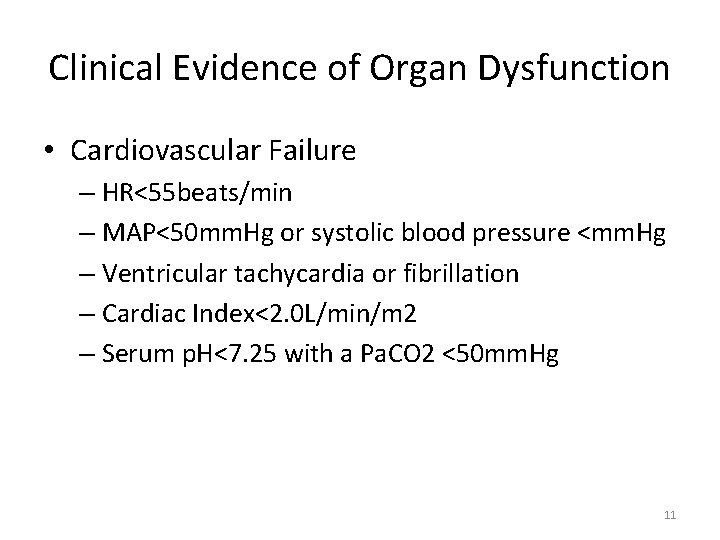 Clinical Evidence of Organ Dysfunction

• Cardiovascular Failure
– HR<55beats/min
– MAP<50mmHg or systolic blood pressure <mmHg
– Ventricular tachycardia or fibrillation
– Cardiac Index<2.0L/min/m2
– Serum pH<7.25 with a PaCO2 <50mmHg

11